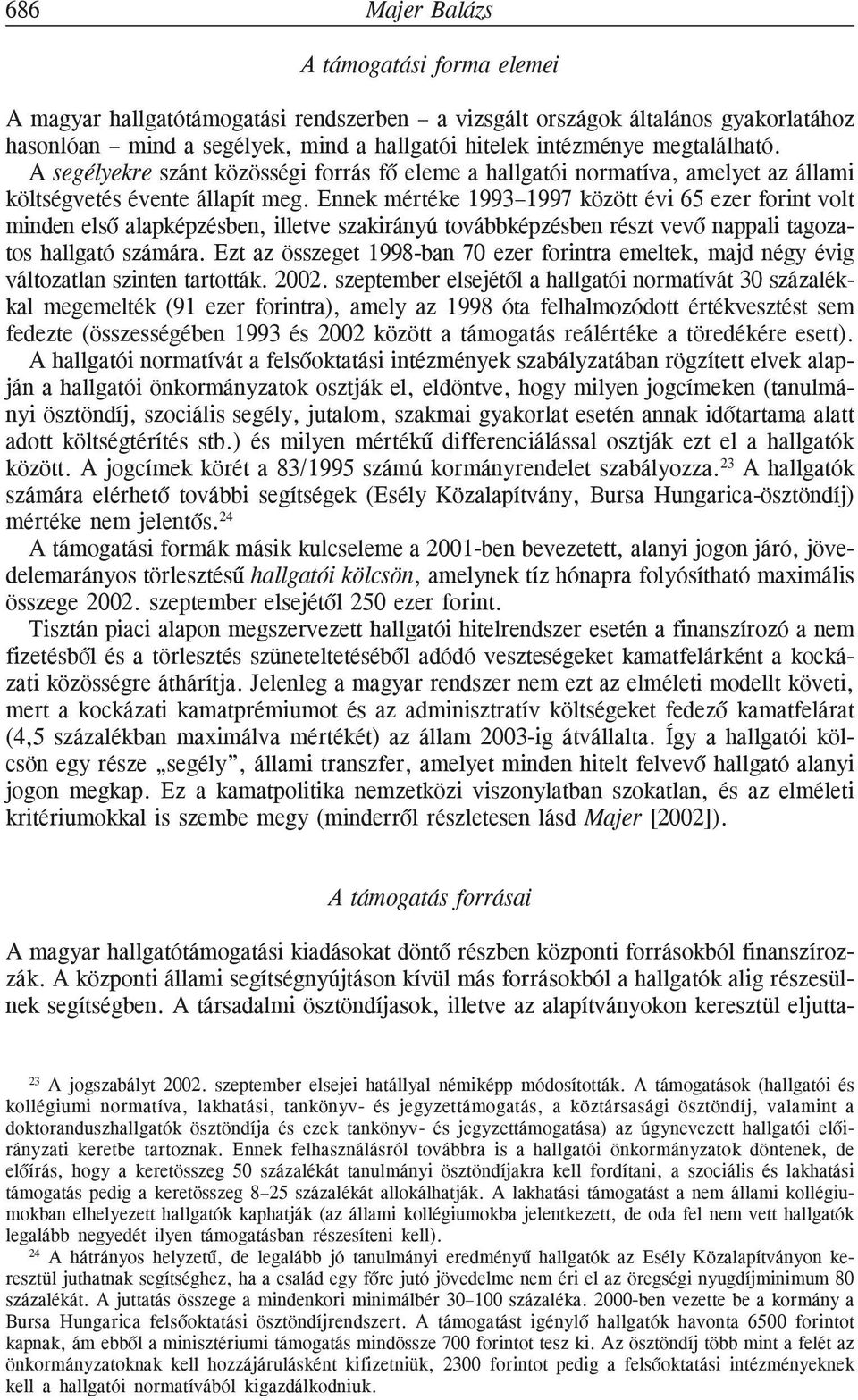 686 Majer Balázs

A támogatási forma elemei

A magyar hallgatótámogatási rendszerben – a vizsgált országok általános gyakorlatához hasonlóan – mind a segélyek, mind a hallgatói hitelek intézménye megtalálható. A segélyekre szánt közösségi forrás fő eleme a hallgatói normatíva, amelyet az állami költségvetés évente állapít meg. Ennek mértéke 1993–1997 között évi 65 ezer forint volt minden első alapképzésben, illetve szakirányú továbbképzésben részt vevő nappali tagozatos hallgató számára. Ezt az összeget 1998-ban 70 ezer forintra emeltek, majd négy évig változatlan szinten tartották. 2002. szeptember elsejétől a hallgatói normatívát 30 százalékkal megemelték (91 ezer forintra), amely az 1998 óta felhalmozódott értékvesztést sem fedezte (összességében 1993 és 2002 között a támogatás reálértéke a töredékére esett). A hallgatói normatívát a felsőoktatási intézmények szabályzatában rögzített elvek alapján a hallgatói önkormányzatok osztják el, eldöntve, hogy milyen jogcímeken (tanulmányi ösztöndíj, szociális segély, jutalom, szakmai gyakorlat esetén annak időtartama alatt adott költségtérítés stb.) és milyen mértékű differenciálással osztják ezt el a hallgatók között. A jogcímek körét a 83/1995 számú kormányrendelet szabályozza.$^{23}$ A hallgatók számára elérhető további segítségek (Esély Közalapítvány, Bursa Hungarica-ösztöndíj) mértéke nem jelentős.$^{24}$

A támogatási formák másik kulcseleme a 2001-ben bevezetett, alanyi jogon járó, jövedelemarányos törlesztésű hallgatói kölcsön, amelynek tíz hónapra folyósítható maximális összege 2002. szeptember elsejétől 250 ezer forint.

Tisztán piaci alapon megszervezett hallgatói hitelrendszer esetén a finanszírozó a nem fizetésből és a törlesztés szüneteltetéséből adódó veszteségeket kamatfelárként a kockázati közösségre áthárítja. Jelenleg a magyar rendszer nem ezt az elméleti modellt követi, mert a kockázati kamatprémiumot és az adminisztratív költségeket fedező kamatfelárat (4,5 százalékban maximálva mértékét) az állam 2003-ig átvállalta. Így a hallgatói kölcsön egy része „segély”, állami transzfer, amelyet minden hitelt felvevő hallgató alanyi jogon megkap. Ez a kamatpolitika nemzetközi viszonylatban szokatlan, és az elméleti kritériumokkal is szembe megy (minderről részletesen lásd Majer [2002]).

A támogatás forrásai

A magyar hallgatótámogatási kiadásokat döntő részben központi forrásokból finanszírozzák. A központi állami segítségnyújtáson kívül más forrásokból a hallgatók alig részesülnek segítségben. A társadalmi ösztöndíjasok, illetve az alapítványokon keresztül eljutta-

$^{23}$ A jogszabályt 2002. szeptember elsejei hatállyal némiképp módosították. A támogatások (hallgatói és kollégiumi normatíva, lakhatási, tankönyv- és jegyzettámogatás, a köztársasági ösztöndíj, valamint a doktoranduszhallgatók ösztöndíja és ezek tankönyv- és jegyzettámogatása) az úgynevezett hallgatói előirányzati keretbe tartoznak. Ennek felhasználásról továbbra is a hallgatói önkormányzatok döntenek, de előírás, hogy a keretösszeg 50 százalékát tanulmányi ösztöndíjakra kell fordítani, a szociális és lakhatási támogatás pedig a keretösszeg 8–25 százalékát allokálhatják. A lakhatási támogatást a nem állami kollégiumokban elhelyezett hallgatók kaphatják (az állami kollégiumokba jelentkezett, de oda fel nem vett hallgatók legalább negyedét ilyen támogatásban részesíteni kell).

$^{24}$ A hátrányos helyzetű, de legalább jó tanulmányi eredményű hallgatók az Esély Közalapítványon keresztül juthatnak segítséghez, ha a család egy főre jutó jövedelme nem éri el az öregségi nyugdíjminimum 80 százalékát. A juttatás összege a mindenkori minimálbér 30–100 százaléka. 2000-ben vezette be a kormány a Bursa Hungarica felsőoktatási ösztöndíjrendszert. A támogatást igénylő hallgatók havonta 6500 forintot kapnak, ám ebből a minisztériumi támogatás mindössze 700 forintot tesz ki. Az ösztöndíj több mint a felét az önkormányzatoknak kell hozzájárulásként kifizetniük, 2300 forintot pedig a felsőoktatási intézményeknek kell a hallgatói normatívából kigazdálkodniuk.